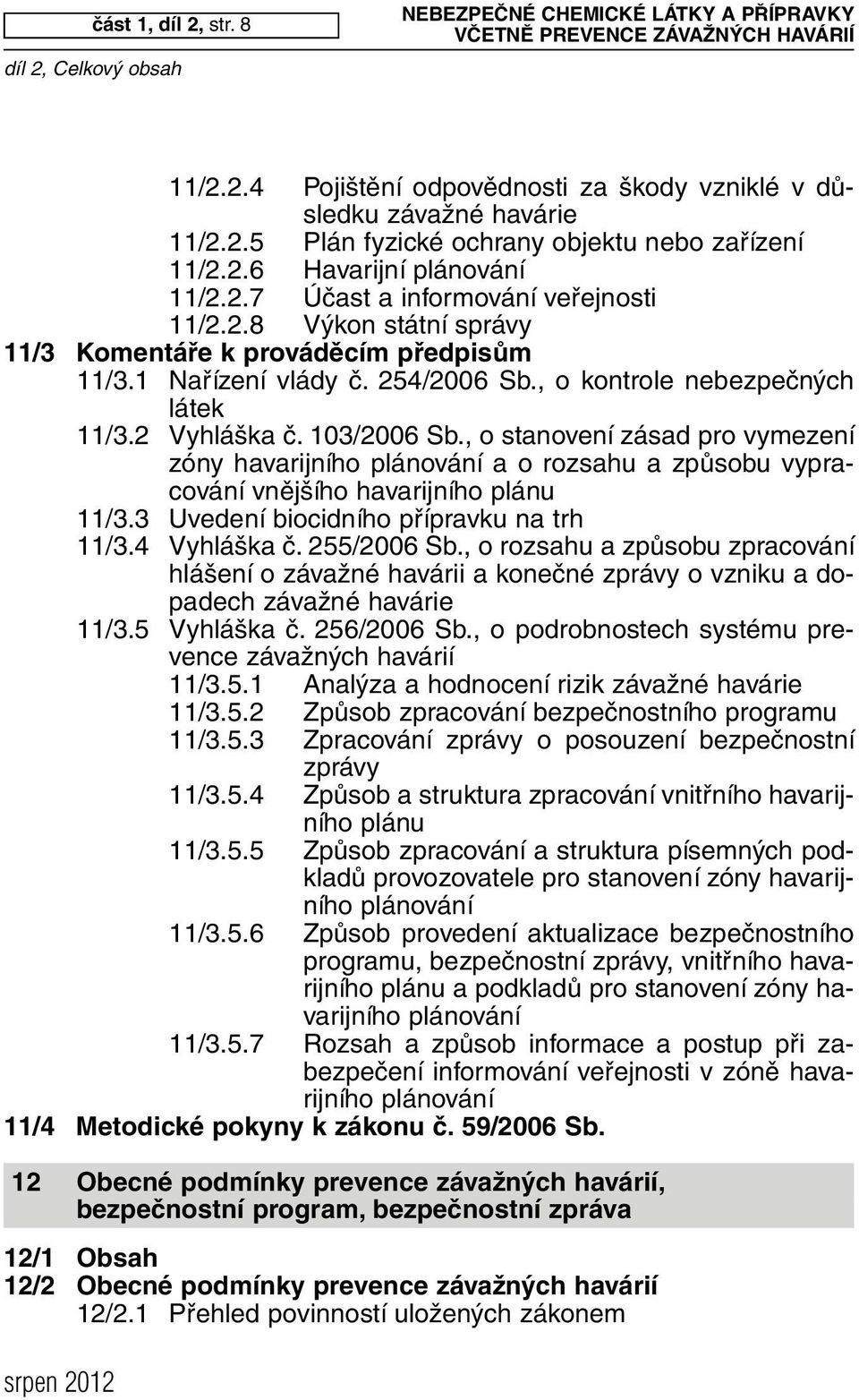 část 1, díl 2, str. 8

NEBEZPEČNÉ CHEMICKÉ LÁTKY A PŘÍPRAVKY VČETNĚ PREVENCE ZÁVAŽNÝCH HAVÁRIÍ

díl 2, Celkový obsah

11/2.2.4 Pojištění odpovědnosti za škody vzniklé v důsledku závažné havárie
11/2.2.5 Plán fyzické ochrany objektu nebo zařízení
11/2.2.6 Havarijní plánování
11/2.2.7 Účast a informování veřejnosti
11/2.2.8 Výkon státní správy
11/3 Komentáře k prováděcím předpisům
11/3.1 Nařízení vlády č. 254/2006 Sb., o kontrole nebezpečných látek
11/3.2 Vyhláška č. 103/2006 Sb., o stanovení zásad pro vymezení zóny havarijního plánování a o rozsahu a způsobu vypracování vnějšího havarijního plánu
11/3.3 Uvedení biocidního přípravku na trh
11/3.4 Vyhláška č. 255/2006 Sb., o rozsahu a způsobu zpracování hlášení o závažné havárii a konečné zprávy o vzniku a dopadech závažné havárie
11/3.5 Vyhláška č. 256/2006 Sb., o podrobnostech systému prevence závažných havárií
11/3.5.1 Analýza a hodnocení rizik závažné havárie
11/3.5.2 Způsob zpracování bezpečnostního programu
11/3.5.3 Zpracování zprávy o posouzení bezpečnostní zprávy
11/3.5.4 Způsob a struktura zpracování vnitřního havarijního plánu
11/3.5.5 Způsob zpracování a struktura písemných podkladů provozovatele pro stanovení zóny havarijního plánování
11/3.5.6 Způsob provedení aktualizace bezpečnostního programu, bezpečnostní zprávy, vnitřního havarijního plánu a podkladů pro stanovení zóny havarijního plánování
11/3.5.7 Rozsah a způsob informace a postup při zabezpečení informování veřejnosti v zóně havarijního plánování
11/4 Metodické pokyny k zákonu č. 59/2006 Sb.

12 Obecné podmínky prevence závažných havárií, bezpečnostní program, bezpečnostní zpráva

12/1 Obsah
12/2 Obecné podmínky prevence závažných havárií
12/2.1 Přehled povinností uložených zákonem

srpen 2012